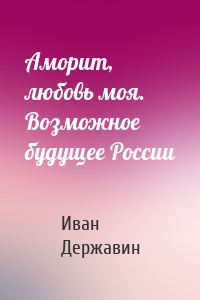 Аморит, любовь моя. Возможное будущее России

Иван Державин